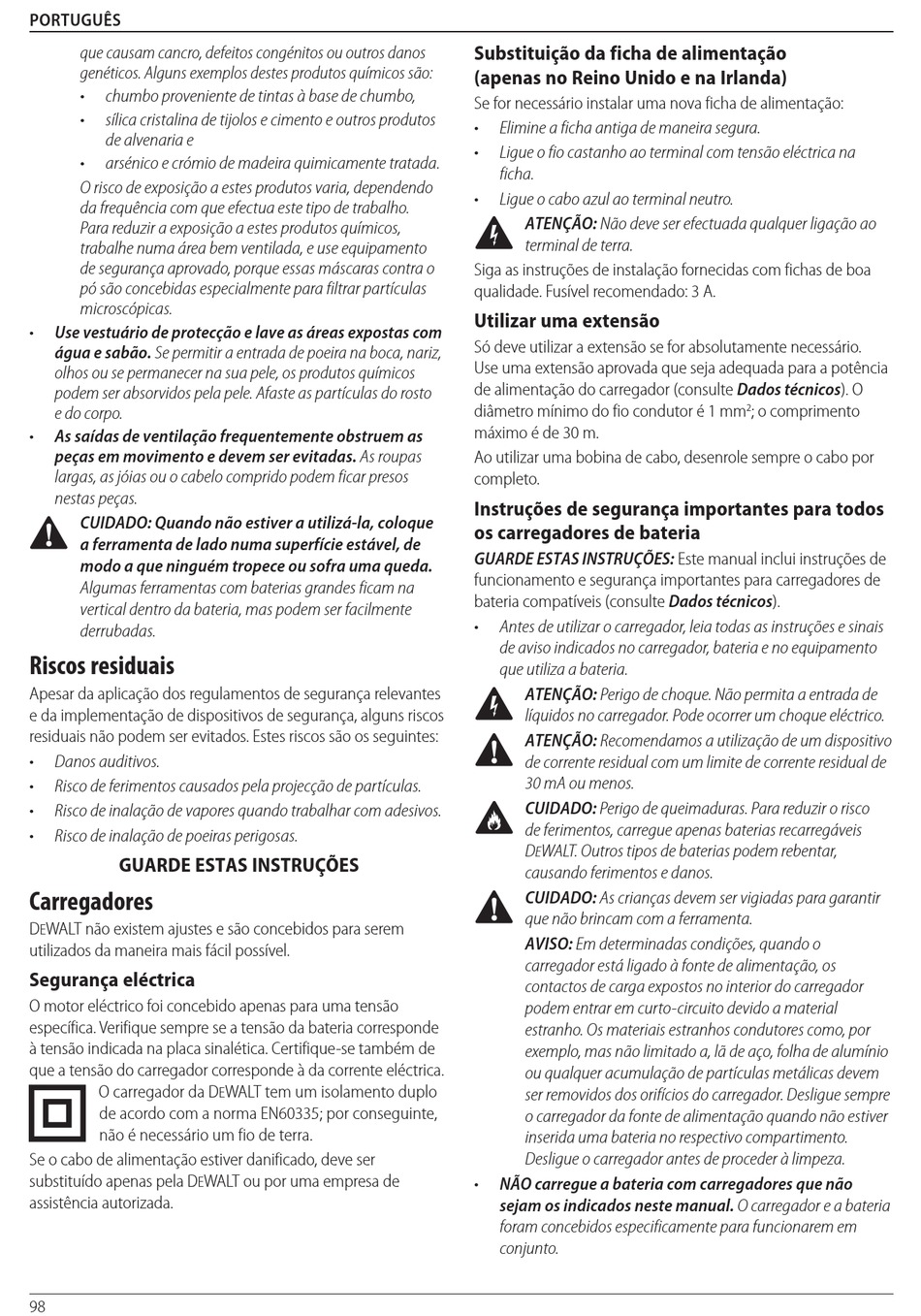 PORTUGUÊS

que causam cancro, defeitos congénitos ou outros danos genéticos. Alguns exemplos destes produtos químicos são:
• chumbo proveniente de tintas à base de chumbo,
• sílica cristalina de tijolos e cimento e outros produtos de alvenaria e
• arsénico e crómio de madeira quimicamente tratada.

O risco de exposição a estes produtos varia, dependendo da frequência com que efectua este tipo de trabalho. Para reduzir a exposição a estes produtos químicos, trabalhe numa área bem ventilada, e use equipamento de segurança aprovado, porque essas máscaras contra o pó são concebidas especialmente para filtrar partículas microscópicas.

• Use vestuário de protecção e lave as áreas expostas com água e sabão. Se permitir a entrada de poeira na boca, nariz, olhos ou se permanecer na sua pele, os produtos químicos podem ser absorvidos pela pele. Afaste as partículas do rosto e do corpo.
• As saídas de ventilação frequentemente obstruem as peças em movimento e devem ser evitadas. As roupas largas, as jóias ou o cabelo comprido podem ficar presos nestas peças.

CUIDADO: Quando não estiver a utilizá-la, coloque a ferramenta de lado numa superfície estável, de modo a que ninguém tropece ou sofra uma queda. Algumas ferramentas com baterias grandes ficam na vertical dentro da bateria, mas podem ser facilmente derrubadas.

Riscos residuais

Apesar da aplicação dos regulamentos de segurança relevantes e da implementação de dispositivos de segurança, alguns riscos residuais não podem ser evitados. Estes riscos são os seguintes:
• Danos auditivos.
• Risco de ferimentos causados pela projecção de partículas.
• Risco de inalação de vapores quando trabalhar com adesivos.
• Risco de inalação de poeiras perigosas.

GUARDE ESTAS INSTRUÇÕES

Carregadores

DEWALT não existem ajustes e são concebidos para serem utilizados da maneira mais fácil possível.

Segurança eléctrica

O motor eléctrico foi concebido apenas para uma tensão específica. Verifique sempre se a tensão da bateria corresponde à tensão indicada na placa sinalética. Certifique-se também de que a tensão do carregador corresponde à da corrente eléctrica.

O carregador da DEWALT tem um isolamento duplo de acordo com a norma EN60335; por conseguinte, não é necessário um fio de terra.

Se o cabo de alimentação estiver danificado, deve ser substituído apenas pela DEWALT ou por uma empresa de assistência autorizada.

Substituição da ficha de alimentação (apenas no Reino Unido e na Irlanda)

Se for necessário instalar uma nova ficha de alimentação:
• Elimine a ficha antiga de maneira segura.
• Ligue o fio castanho ao terminal com tensão eléctrica na ficha.
• Ligue o cabo azul ao terminal neutro.

ATENÇÃO: Não deve ser efectuada qualquer ligação ao terminal de terra.

Siga as instruções de instalação fornecidas com fichas de boa qualidade. Fusível recomendado: 3 A.

Utilizar uma extensão

Só deve utilizar a extensão se for absolutamente necessário. Use uma extensão aprovada que seja adequada para a potência de alimentação do carregador (consulte Dados técnicos). O diâmetro mínimo do fio condutor é 1 mm$^2$; o comprimento máximo é de 30 m.

Ao utilizar uma bobina de cabo, desenrole sempre o cabo por completo.

Instruções de segurança importantes para todos os carregadores de bateria

GUARDE ESTAS INSTRUÇÕES: Este manual inclui instruções de funcionamento e segurança importantes para carregadores de bateria compatíveis (consulte Dados técnicos).
• Antes de utilizar o carregador, leia todas as instruções e sinais de aviso indicados no carregador, bateria e no equipamento que utiliza a bateria.

ATENÇÃO: Perigo de choque. Não permita a entrada de líquidos no carregador. Pode ocorrer um choque eléctrico.

ATENÇÃO: Recomendamos a utilização de um dispositivo de corrente residual com um limite de corrente residual de 30 mA ou menos.

CUIDADO: Perigo de queimaduras. Para reduzir o risco de ferimentos, carregue apenas baterias recarregáveis DEWALT. Outros tipos de baterias podem rebentar, causando ferimentos e danos.

CUIDADO: As crianças devem ser vigiadas para garantir que não brincam com a ferramenta.

AVISO: Em determinadas condições, quando o carregador está ligado à fonte de alimentação, os contactos de carga expostos no interior do carregador podem entrar em curto-circuito devido a material estranho. Os materiais estranhos condutores como, por exemplo, mas não limitado a, lã de aço, folha de alumínio ou qualquer acumulação de partículas metálicas devem ser removidos dos orifícios do carregador. Desligue sempre o carregador da fonte de alimentação quando não estiver inserida uma bateria no respectivo compartimento. Desligue o carregador antes de proceder à limpeza.

• NÃO carregue a bateria com carregadores que não sejam os indicados neste manual. O carregador e a bateria foram concebidos especificamente para funcionarem em conjunto.

98